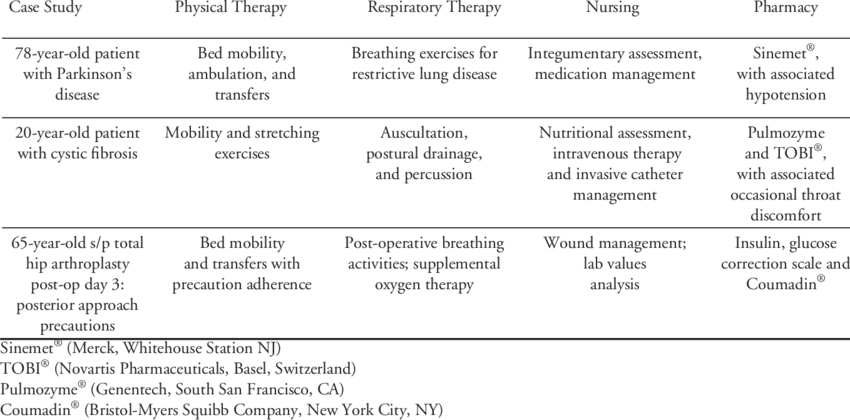 | Case Study | Physical Therapy | Respiratory Therapy | Nursing | Pharmacy |
|---|---|---|---|---|
| 78-year-old patient with Parkinson's disease | Bed mobility, ambulation, and transfers | Breathing exercises for restrictive lung disease | Integumentary assessment, medication management | Sinemet®, with associated hypotension |
| 20-year-old patient with cystic fibrosis | Mobility and stretching exercises | Auscultation, postural drainage, and percussion | Nutritional assessment, intravenous therapy and invasive catheter management | Pulmozyme and TOBI®, with associated occasional throat discomfort |
| 65-year-old s/p total hip arthroplasty post-op day 3: posterior approach precautions | Bed mobility and transfers with precaution adherence | Post-operative breathing activities; supplemental oxygen therapy | Wound management; lab values analysis | Insulin, glucose correction scale and Coumadin® |

Sinemet® (Merck, Whitehouse Station NJ)
TOBI® (Novartis Pharmaceuticals, Basel, Switzerland)
Pulmozyme® (Genentech, South San Francisco, CA)
Coumadin® (Bristol-Myers Squibb Company, New York City, NY)